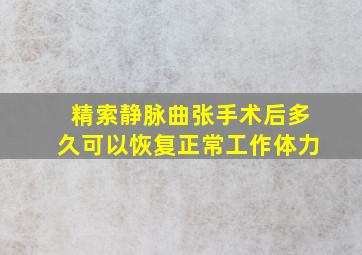 精索静脉曲张手术后多久可以恢复正常工作体力